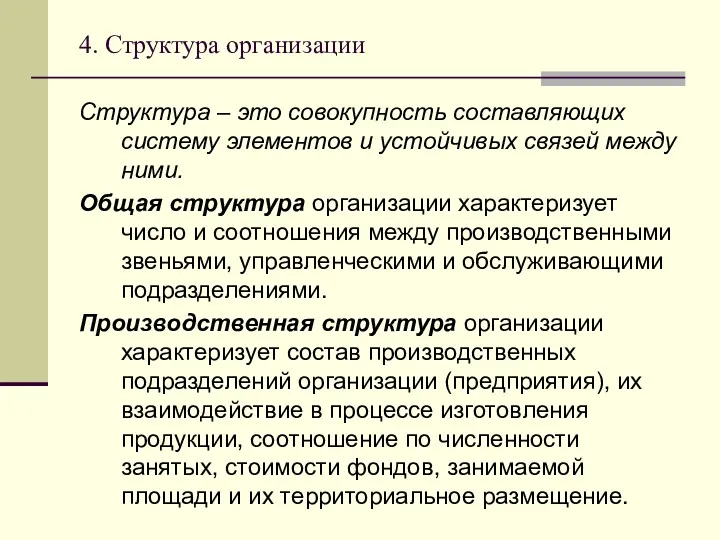 4. Структура организации

Структура – это совокупность составляющих систему элементов и устойчивых связей между ними.

Общая структура организации характеризует число и соотношения между производственными звеньями, управленческими и обслуживающими подразделениями.

Производственная структура организации характеризует состав производственных подразделений организации (предприятия), их взаимодействие в процессе изготовления продукции, соотношение по численности занятых, стоимости фондов, занимаемой площади и их территориальное размещение.